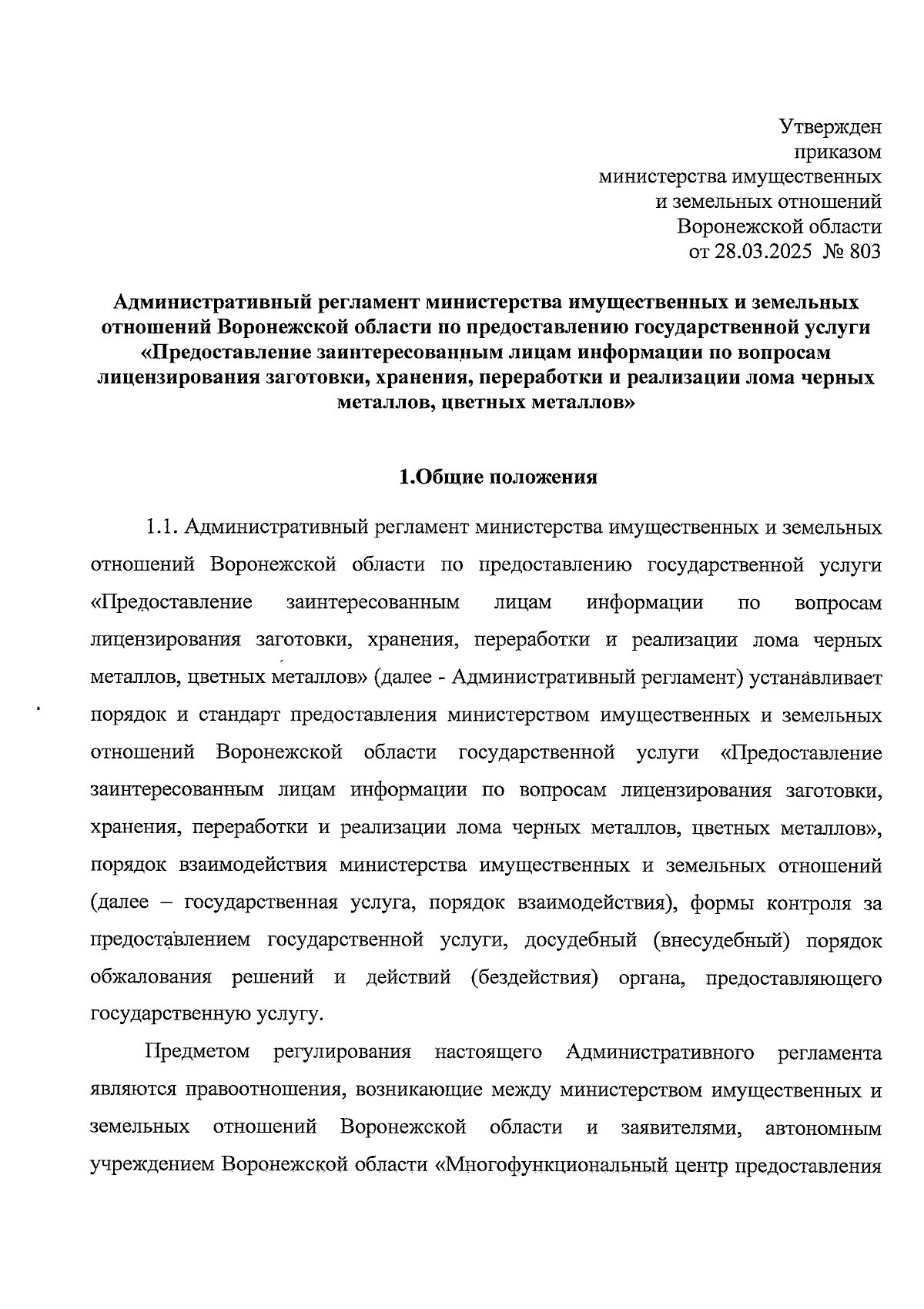 Утвержден
приказом
министерства имущественных
и земельных отношений
Воронежской области
от 28.03.2025 № 803

Административный регламент министерства имущественных и земельных отношений Воронежской области по предоставлению государственной услуги «Предоставление заинтересованным лицам информации по вопросам лицензирования заготовки, хранения, переработки и реализации лома черных металлов, цветных металлов»

1.Общие положения

1.1. Административный регламент министерства имущественных и земельных отношений Воронежской области по предоставлению государственной услуги «Предоставление заинтересованным лицам информации по вопросам лицензирования заготовки, хранения, переработки и реализации лома черных металлов, цветных металлов» (далее - Административный регламент) устанавливает порядок и стандарт предоставления министерством имущественных и земельных отношений Воронежской области государственной услуги «Предоставление заинтересованным лицам информации по вопросам лицензирования заготовки, хранения, переработки и реализации лома черных металлов, цветных металлов», порядок взаимодействия министерства имущественных и земельных отношений (далее – государственная услуга, порядок взаимодействия), формы контроля за предоставлением государственной услуги, досудебный (внесудебный) порядок обжалования решений и действий (бездействия) органа, предоставляющего государственную услугу.

Предметом регулирования настоящего Административного регламента являются правоотношения, возникающие между министерством имущественных и земельных отношений Воронежской области и заявителями, автономным учреждением Воронежской области «Многофункциональный центр предоставления